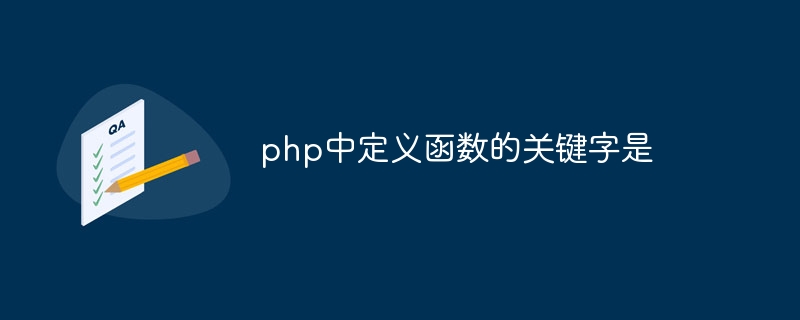 QA

php中定义函数的关键字是